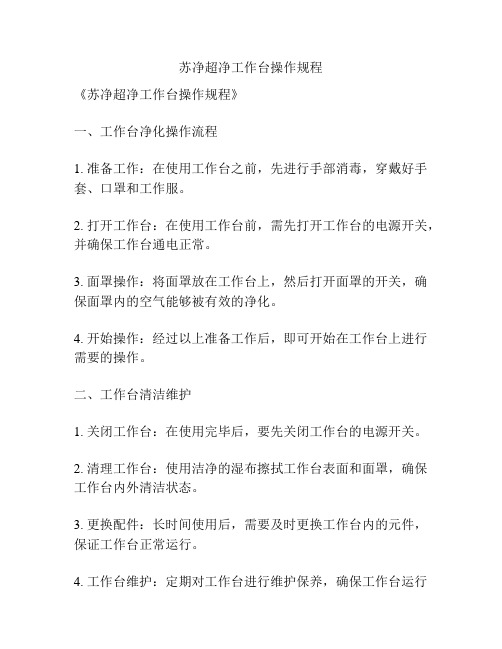 苏净超净工作台操作规程

《苏净超净工作台操作规程》

一、工作台净化操作流程

1. 准备工作：在使用工作台之前，先进行手部消毒，穿戴好手套、口罩和工作服。

2. 打开工作台：在使用工作台前，需先打开工作台的电源开关，并确保工作台通电正常。

3. 面罩操作：将面罩放在工作台上，然后打开面罩的开关，确保面罩内的空气能够被有效的净化。

4. 开始操作：经过以上准备工作后，即可开始在工作台上进行需要的操作。

二、工作台清洁维护

1. 关闭工作台：在使用完毕后，要先关闭工作台的电源开关。

2. 清理工作台：使用洁净的湿布擦拭工作台表面和面罩，确保工作台内外清洁状态。

3. 更换配件：长时间使用后，需要及时更换工作台内的元件，保证工作台正常运行。

4. 工作台维护：定期对工作台进行维护保养，确保工作台运行